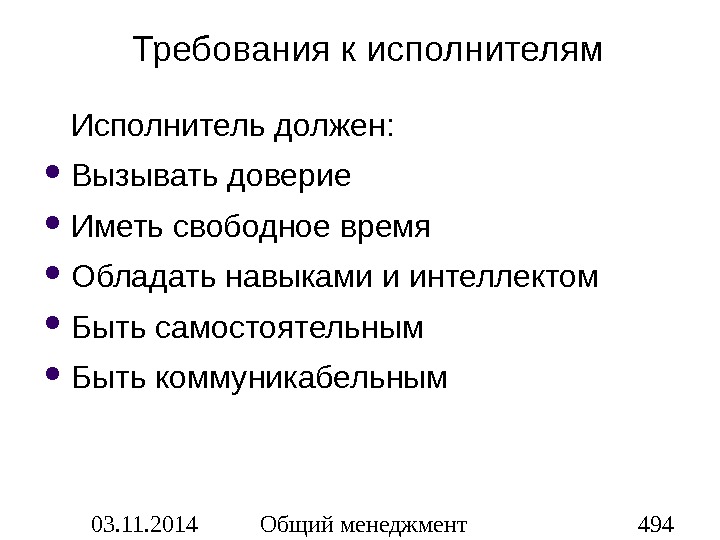 Требования к исполнителям

Исполнитель должен:

• Вызывать доверие
• Иметь свободное время
• Обладать навыками и интеллектом
• Быть самостоятельным
• Быть коммуникабельным

03.11.2014 Общий менеджмент 494